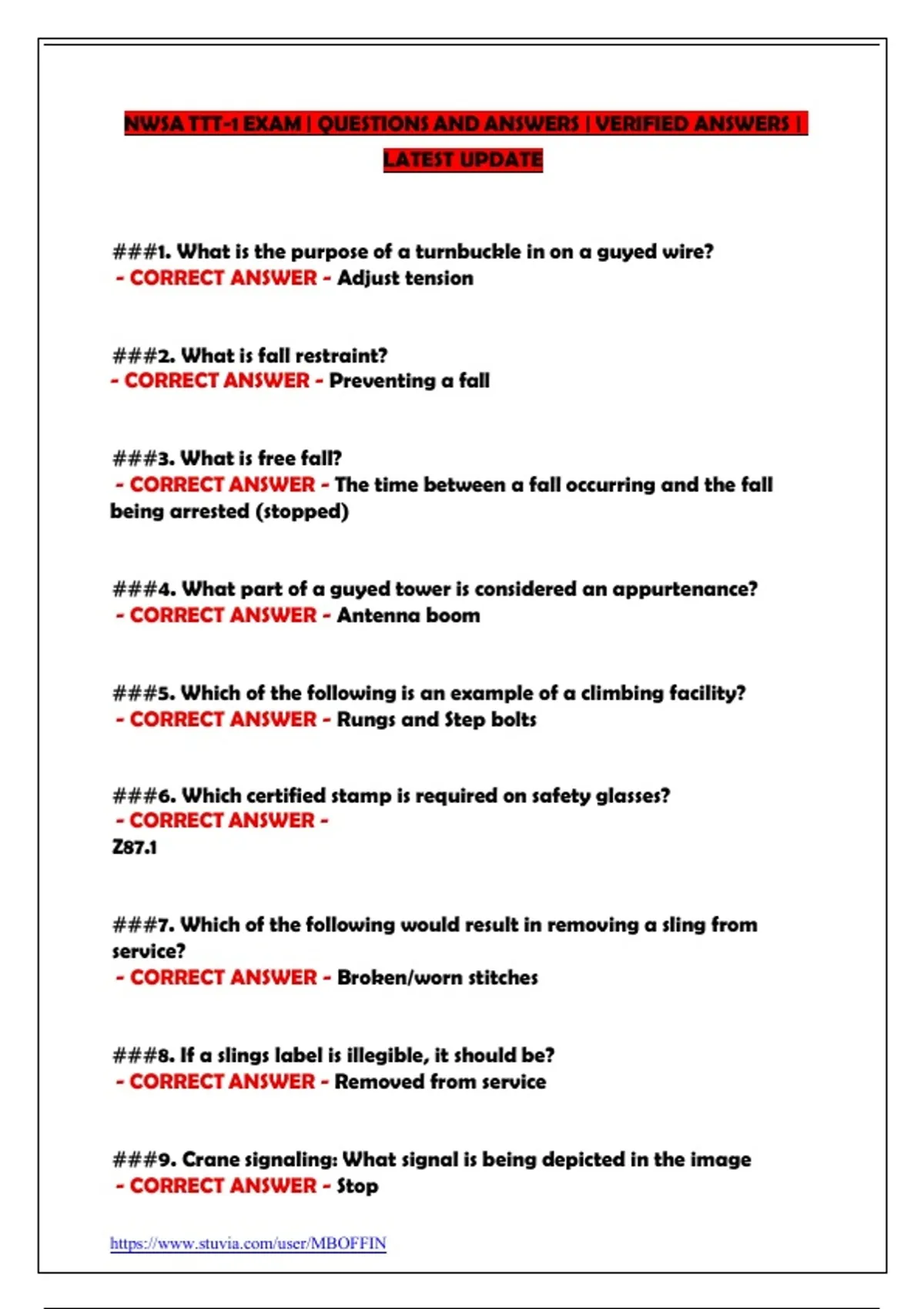 NWSA TTT-1 EXAM | QUESTIONS AND ANSWERS | VERIFIED ANSWERS | LATEST UPDATE

###1. What is the purpose of a turnbuckle in on a guyed wire?
- CORRECT ANSWER - Adjust tension

###2. What is fall restraint?
- CORRECT ANSWER - Preventing a fall

###3. What is free fall?
- CORRECT ANSWER - The time between a fall occurring and the fall being arrested (stopped)

###4. What part of a guyed tower is considered an appurtenance?
- CORRECT ANSWER - Antenna boom

###5. Which of the following is an example of a climbing facility?
- CORRECT ANSWER - Rungs and Step bolts

###6. Which certified stamp is required on safety glasses?
- CORRECT ANSWER -
Z87.1

###7. Which of the following would result in removing a sling from service?
- CORRECT ANSWER - Broken/worn stitches

###8. If a slings label is illegible, it should be?
- CORRECT ANSWER - Removed from service

###9. Crane signaling: What signal is being depicted in the image
- CORRECT ANSWER - Stop

https://www.stuvia.com/user/MBOFFIN